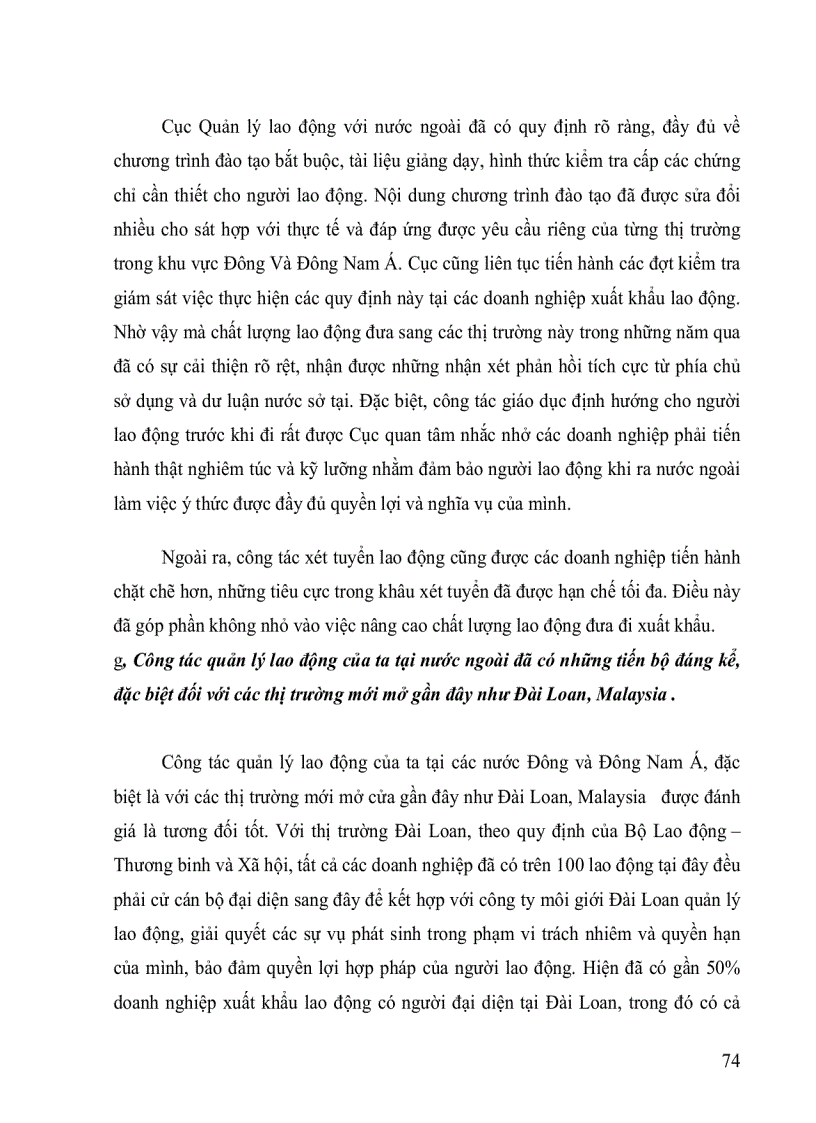 Cục Quản lý lao động với nước ngoài đã có quy định rõ ràng, đầy đủ về chương trình đào tạo bắt buộc, tài liệu giảng dạy, hình thức kiểm tra cấp các chứng chỉ cần thiết cho người lao động. Nội dung chương trình đào tạo đã được sửa đổi nhiều cho sát hợp với thực tế và đáp ứng được yêu cầu riêng của từng thị trường trong khu vực Đông Và Đông Nam Á. Cục cũng liên tục tiến hành các đợt kiểm tra giám sát việc thực hiện các quy định này tại các doanh nghiệp xuất khẩu lao động. Nhờ vậy mà chất lượng lao động đưa sang các thị trường này trong những năm qua đã có sự cải thiện rõ rệt, nhận được những nhận xét phản hồi tích cực từ phía chủ sở dụng và dư luận nước sở tại. Đặc biệt, công tác giáo dục định hướng cho người lao động trước khi đi rất được Cục quan tâm nhắc nhở các doanh nghiệp phải tiến hành thật nghiêm túc và kỹ lưỡng nhằm đảm bảo người lao động khi ra nước ngoài làm việc ý thức được đầy đủ quyền lợi và nghĩa vụ của mình.

Ngoài ra, công tác xét tuyển lao động cũng được các doanh nghiệp tiến hành chặt chẽ hơn, những tiêu cực trong khâu xét tuyển đã được hạn chế tối đa. Điều này đã góp phần không nhỏ vào việc nâng cao chất lượng lao động đưa đi xuất khẩu.
g, Công tác quản lý lao động của ta tại nước ngoài đã có những tiến bộ đáng kể, đặc biệt đối với các thị trường mới mở gần đây như Đài Loan, Malaysia .

Công tác quản lý lao động của ta tại các nước Đông và Đông Nam Á, đặc biệt là với các thị trường mới mở cửa gần đây như Đài Loan, Malaysia được đánh giá là tương đối tốt. Với thị trường Đài Loan, theo quy định của Bộ Lao động – Thương binh và Xã hội, tất cả các doanh nghiệp đã có trên 100 lao động tại đây đều phải cử cán bộ đại diện sang đây để kết hợp với công ty môi giới Đài Loan quản lý lao động, giải quyết các sự vụ phát sinh trong phạm vi trách nhiệm và quyền hạn của mình, bảo đảm quyền lợi hợp pháp của người lao động. Hiện đã có gần 50% doanh nghiệp xuất khẩu lao động có người đại diện tại Đài Loan, trong đó có cả

74